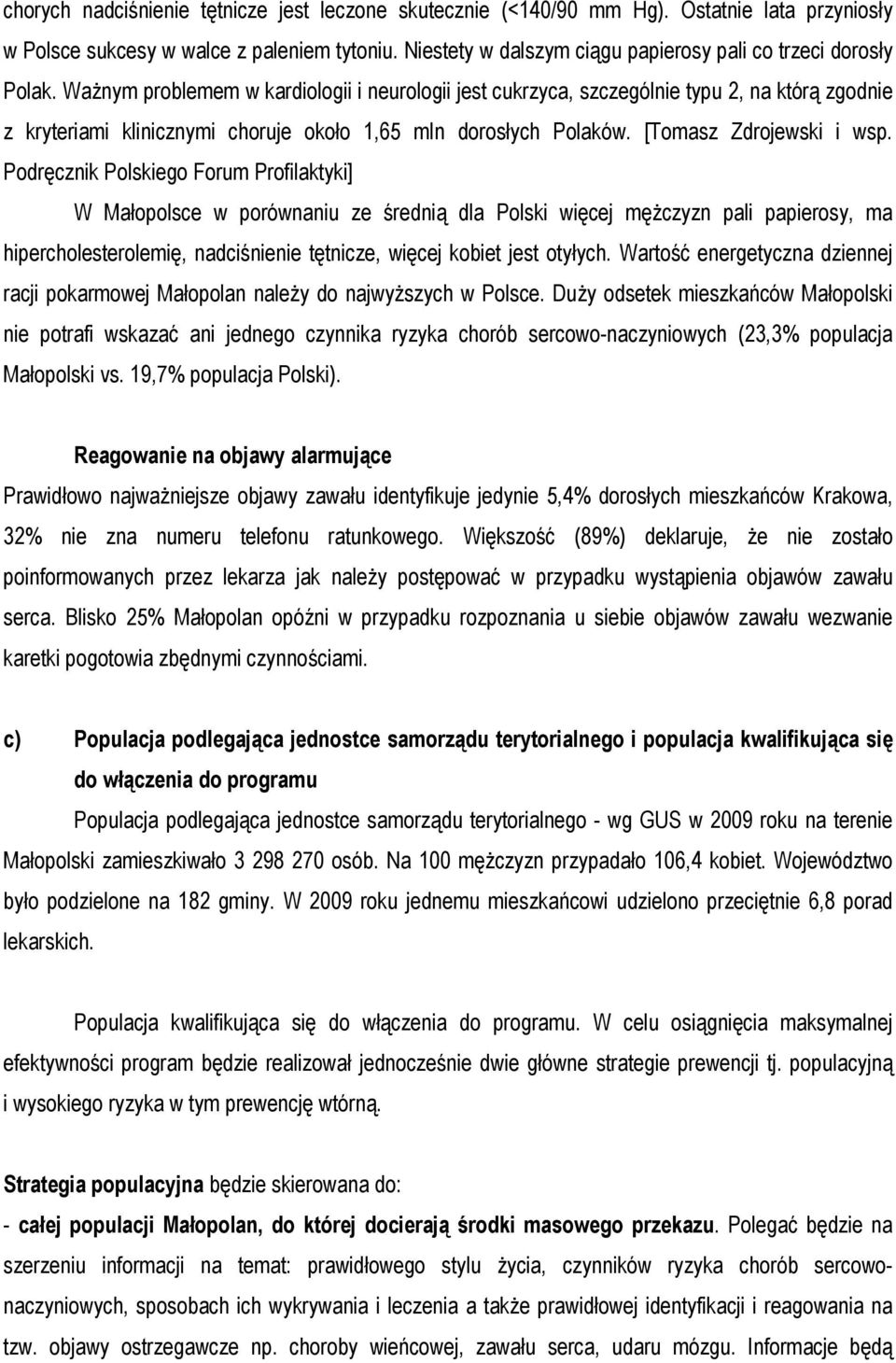 chorych nadciśnienie tętnicze jest leczone skutecznie (<140/90 mm Hg). Ostatnie lata przyniosły w Polsce sukcesy w walce z paleniem tytoniu. Niestety w dalszym ciągu papierosy pali co trzeci dorosły Polak. Ważnym problemem w kardiologii i neurologii jest cukrzyca, szczególnie typu 2, na którą zgodnie z kryteriami klinicznymi choruje około 1,65 mln dorosłych Polaków. [Tomasz Zdrojewski i wsp. Podręcznik Polskiego Forum Profilaktyki]

W Małopolsce w porównaniu ze średnią dla Polski więcej mężczyzn pali papierosy, ma hipercholesterolemię, nadciśnienie tętnicze, więcej kobiet jest otyłych. Wartość energetyczna dziennej racji pokarmowej Małopolan należy do najwyższych w Polsce. Duży odsetek mieszkańców Małopolski nie potrafi wskazać ani jednego czynnika ryzyka chorób sercowo-naczyniowych (23,3% populacja Małopolski vs. 19,7% populacja Polski).

Reagowanie na objawy alarmujące

Prawidłowo najważniejsze objawy zawału identyfikuje jedynie 5,4% dorosłych mieszkańców Krakowa, 32% nie zna numeru telefonu ratunkowego. Większość (89%) deklaruje, że nie zostało poinformowanych przez lekarza jak należy postępować w przypadku wystąpienia objawów zawału serca. Blisko 25% Małopolan opóźni w przypadku rozpoznania u siebie objawów zawału wezwanie karetki pogotowia zbędnymi czynnościami.

c) Populacja podlegająca jednostce samorządu terytorialnego i populacja kwalifikująca się do włączenia do programu

Populacja podlegająca jednostce samorządu terytorialnego - wg GUS w 2009 roku na terenie Małopolski zamieszkiwało 3 298 270 osób. Na 100 mężczyzn przypadało 106,4 kobiet. Województwo było podzielone na 182 gminy. W 2009 roku jednemu mieszkańcowi udzielono przeciętnie 6,8 porad lekarskich.

Populacja kwalifikująca się do włączenia do programu. W celu osiągnięcia maksymalnej efektywności program będzie realizował jednocześnie dwie główne strategie prewencji tj. populacyjną i wysokiego ryzyka w tym prewencję wtórną.

Strategia populacyjna będzie skierowana do:

- całej populacji Małopolan, do której docierają środki masowego przekazu. Polegać będzie na szerzeniu informacji na temat: prawidłowego stylu życia, czynników ryzyka chorób sercowo-naczyniowych, sposobach ich wykrywania i leczenia a także prawidłowej identyfikacji i reagowania na tzw. objawy ostrzegawcze np. choroby wieńcowej, zawału serca, udaru mózgu. Informacje będą